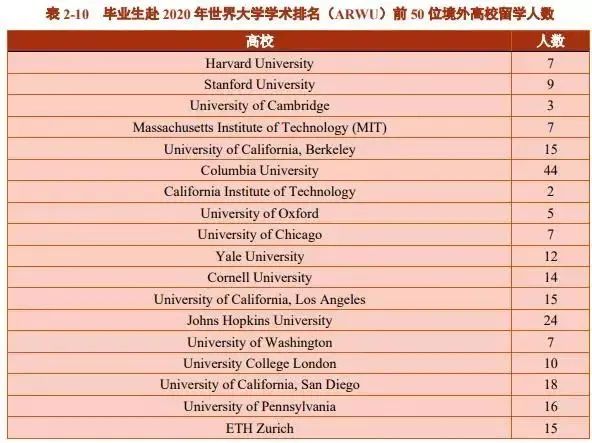 表2-10 毕业生赴2020年世界大学学术排名（ARWU）前50位境外高校留学人数

| 高校 | 人数 |
|---|---|
| Harvard University | 7 |
| Stanford University | 9 |
| University of Cambridge | 3 |
| Massachusetts Institute of Technology (MIT) | 7 |
| University of California, Berkeley | 15 |
| Columbia University | 44 |
| California Institute of Technology | 2 |
| University of Oxford | 5 |
| University of Chicago | 7 |
| Yale University | 12 |
| Cornell University | 14 |
| University of California, Los Angeles | 15 |
| Johns Hopkins University | 24 |
| University of Washington | 7 |
| University College London | 10 |
| University of California, San Diego | 18 |
| University of Pennsylvania | 16 |
| ETH Zurich | 15 |